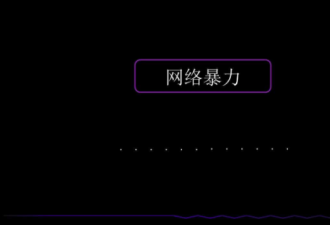 网络暴力